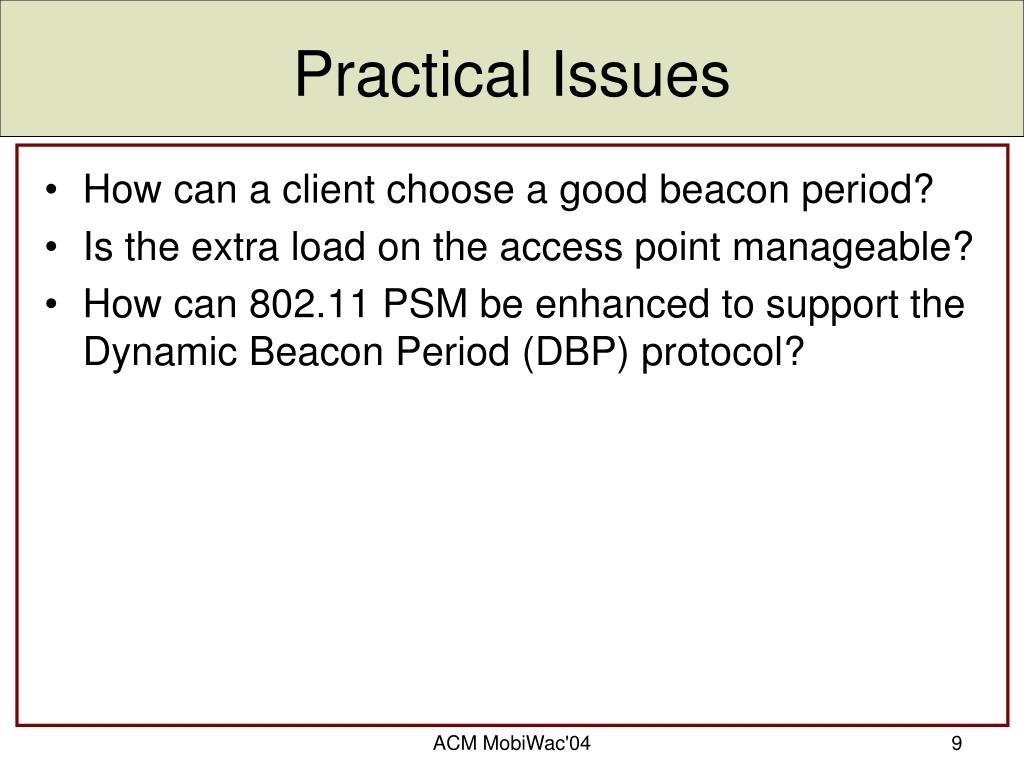 Practical Issues

• How can a client choose a good beacon period?
• Is the extra load on the access point manageable?
• How can 802.11 PSM be enhanced to support the Dynamic Beacon Period (DBP) protocol?

ACM MobiWac'04

9